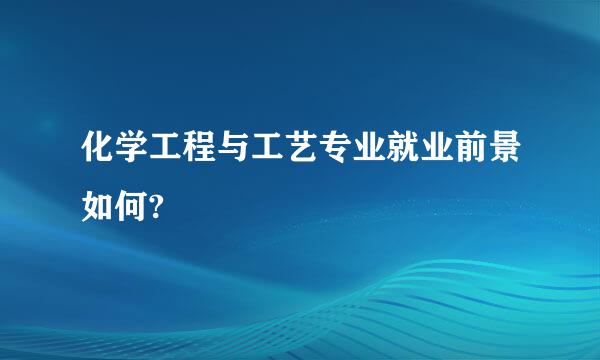 化学工程与工艺专业就业前景如何?